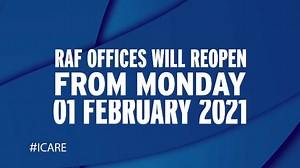 RAF OFFICES WILL REOPEN
FROM MONDAY
01 FEBRUARY 2021

#ICARE